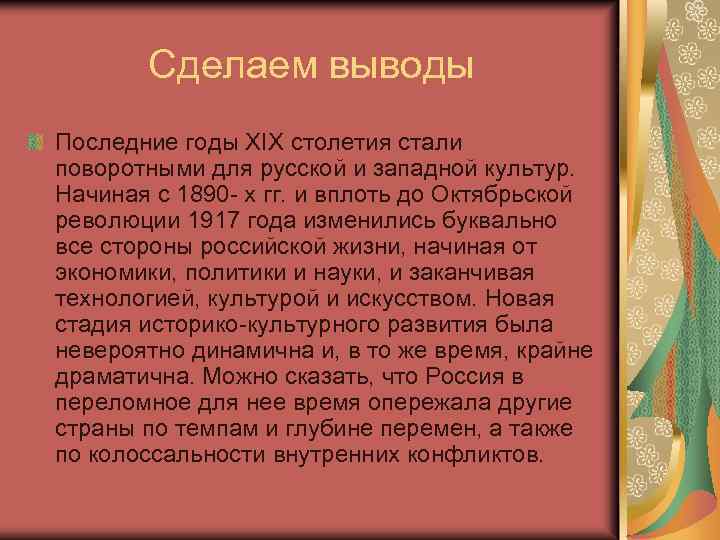 Сделаем выводы

Последние годы XIX столетия стали поворотными для русской и западной культур. Начиная с 1890- х гг. и вплоть до Октябрьской революции 1917 года изменились буквально все стороны российской жизни, начиная от экономики, политики и науки, и заканчивая технологией, культурой и искусством. Новая стадия историко-культурного развития была невероятно динамична и, в то же время, крайне драматична. Можно сказать, что Россия в переломное для нее время опережала другие страны по темпам и глубине перемен, а также по колоссальности внутренних конфликтов.